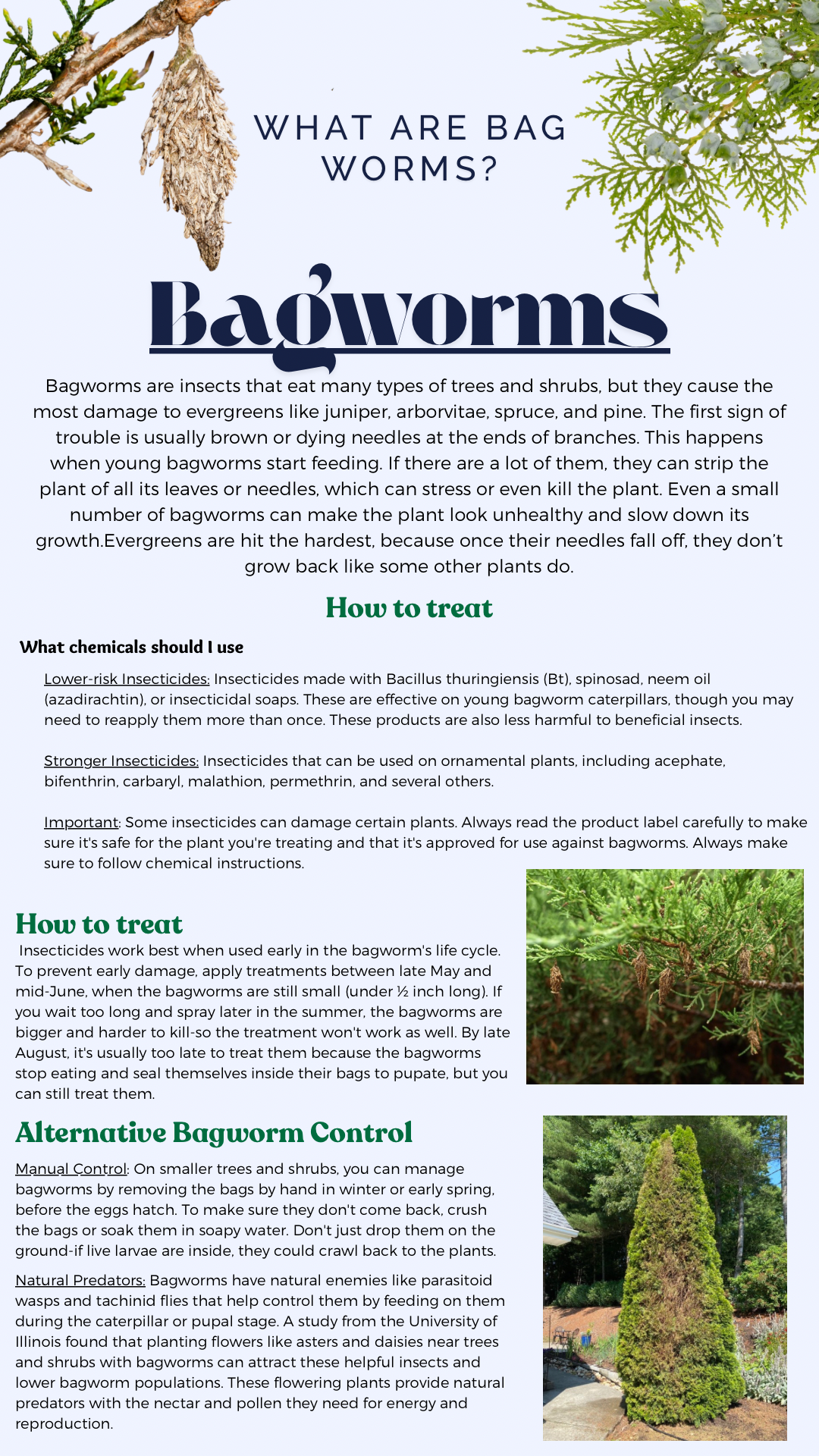 WHAT ARE BAG WORMS?

Bagworms

Bagworms are insects that eat many types of trees and shrubs, but they cause the most damage to evergreens like juniper, arborvitae, spruce, and pine. The first sign of trouble is usually brown or dying needles at the ends of branches. This happens when young bagworms start feeding. If there are a lot of them, they can strip the plant of all its leaves or needles, which can stress or even kill the plant. Even a small number of bagworms can make the plant look unhealthy and slow down its growth.Evergreens are hit the hardest, because once their needles fall off, they don't grow back like some other plants do.

How to treat

What chemicals should I use

Lower-risk Insecticides: Insecticides made with Bacillus thuringiensis (Bt), spinosad, neem oil (azadirachtin), or insecticidal soaps. These are effective on young bagworm caterpillars, though you may need to reapply them more than once. These products are also less harmful to beneficial insects.

Stronger Insecticides: Insecticides that can be used on ornamental plants, including acephate, bifenthrin, carbaryl, malathion, permethrin, and several others.

Important: Some insecticides can damage certain plants. Always read the product label carefully to make sure it's safe for the plant you're treating and that it's approved for use against bagworms. Always make sure to follow chemical instructions.

How to treat

Insecticides work best when used early in the bagworm's life cycle. To prevent early damage, apply treatments between late May and mid-June, when the bagworms are still small (under ½ inch long). If you wait too long and spray later in the summer, the bagworms are bigger and harder to kill-so the treatment won't work as well. By late August, it's usually too late to treat them because the bagworms stop eating and seal themselves inside their bags to pupate, but you can still treat them.

Alternative Bagworm Control

Manual Control: On smaller trees and shrubs, you can manage bagworms by removing the bags by hand in winter or early spring, before the eggs hatch. To make sure they don't come back, crush the bags or soak them in soapy water. Don't just drop them on the ground-if live larvae are inside, they could crawl back to the plants.

Natural Predators: Bagworms have natural enemies like parasitoid wasps and tachinid flies that help control them by feeding on them during the caterpillar or pupal stage. A study from the University of Illinois found that planting flowers like asters and daisies near trees and shrubs with bagworms can attract these helpful insects and lower bagworm populations. These flowering plants provide natural predators with the nectar and pollen they need for energy and reproduction.